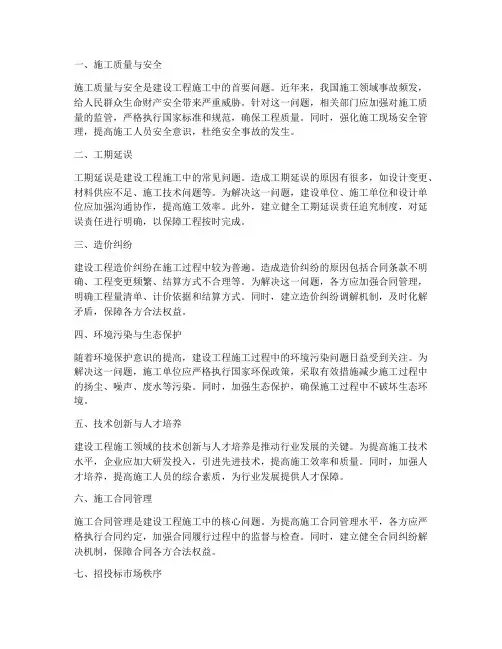 一、施工质量与安全

施工质量与安全是建设工程施工中的首要问题。近年来，我国施工领域事故频发，给人民群众生命财产安全带来严重威胁。针对这一问题，相关部门应加强对施工质量的监管，严格执行国家标准和规范，确保工程质量。同时，强化施工现场安全管理，提高施工人员安全意识，杜绝安全事故的发生。

二、工期延误

工期延误是建设工程施工中的常见问题。造成工期延误的原因有很多，如设计变更、材料供应不足、施工技术问题等。为解决这一问题，建设单位、施工单位和设计单位应加强沟通协作，提高施工效率。此外，建立健全工期延误责任追究制度，对延误责任进行明确，以保障工程按时完成。

三、造价纠纷

建设工程造价纠纷在施工过程中较为普遍。造成造价纠纷的原因包括合同条款不明确、工程变更频繁、结算方式不合理等。为解决这一问题，各方应加强合同管理，明确工程量清单、计价依据和结算方式。同时，建立造价纠纷调解机制，及时化解矛盾，保障各方合法权益。

四、环境污染与生态保护

随着环境保护意识的提高，建设工程施工过程中的环境污染问题日益受到关注。为解决这一问题，施工单位应严格执行国家环保政策，采取有效措施减少施工过程中的扬尘、噪声、废水等污染。同时，加强生态保护，确保施工过程中不破坏生态环境。

五、技术创新与人才培养

建设工程施工领域的技术创新与人才培养是推动行业发展的关键。为提高施工技术水平，企业应加大研发投入，引进先进技术，提高施工效率和质量。同时，加强人才培养，提高施工人员的综合素质，为行业发展提供人才保障。

六、施工合同管理

施工合同管理是建设工程施工中的核心问题。为提高施工合同管理水平，各方应严格执行合同约定，加强合同履行过程中的监督与检查。同时，建立健全合同纠纷解决机制，保障合同各方合法权益。

七、招投标市场秩序